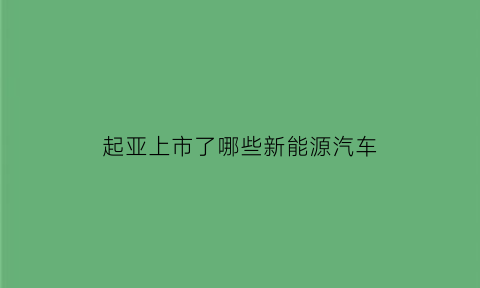 起亚上市了哪些新能源汽车